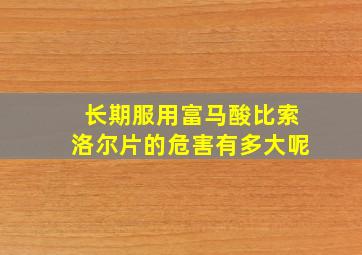 长期服用富马酸比索洛尔片的危害有多大呢